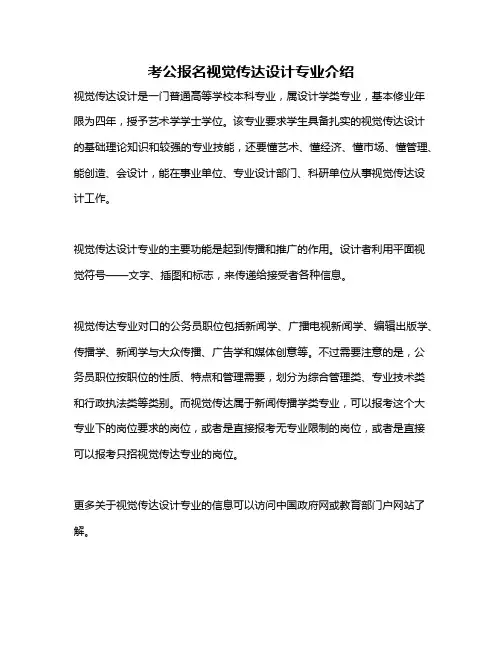 考公报名视觉传达设计专业介绍

视觉传达设计是一门普通高等学校本科专业，属设计学类专业，基本修业年限为四年，授予艺术学学士学位。该专业要求学生具备扎实的视觉传达设计的基础理论知识和较强的专业技能，还要懂艺术、懂经济、懂市场、懂管理、能创造、会设计，能在事业单位、专业设计部门、科研单位从事视觉传达设计工作。

视觉传达设计专业的主要功能是起到传播和推广的作用。设计者利用平面视觉符号——文字、插图和标志，来传递给接受者各种信息。

视觉传达专业对口的公务员职位包括新闻学、广播电视新闻学、编辑出版学、传播学、新闻学与大众传播、广告学和媒体创意等。不过需要注意的是，公务员职位按职位的性质、特点和管理需要，划分为综合管理类、专业技术类和行政执法类等类别。而视觉传达属于新闻传播学类专业，可以报考这个大专业下的岗位要求的岗位，或者是直接报考无专业限制的岗位，或者是直接可以报考只招视觉传达专业的岗位。

更多关于视觉传达设计专业的信息可以访问中国政府网或教育部门户网站了解。